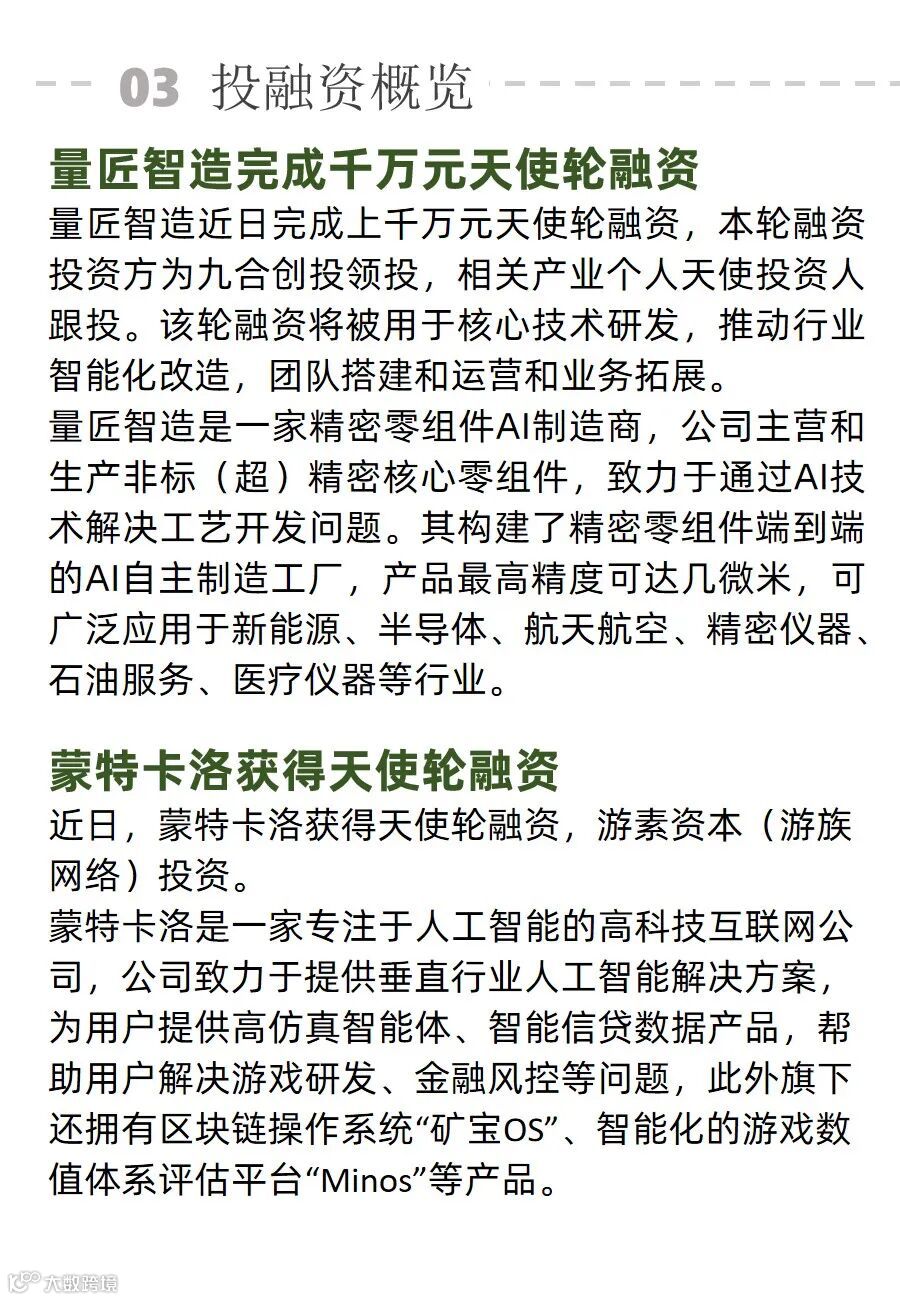 03 投融资概览

量匠智造完成千万元天使轮融资

量匠智造近日完成上千万元天使轮融资，本轮融资投资方为九合创投领投，相关产业个人天使投资人跟投。该轮融资将被用于核心技术研发，推动行业智能化改造，团队搭建和运营和业务拓展。

量匠智造是一家精密零组件AI制造商，公司主营和生产非标（超）精密核心零组件，致力于通过AI技术解决工艺开发问题。其构建了精密零组件端到端的AI自主制造工厂，产品最高精度可达几微米，可广泛应用于新能源、半导体、航天航空、精密仪器、石油服务、医疗仪器等行业。

蒙特卡洛获得天使轮融资

近日，蒙特卡洛获得天使轮融资，游素资本（游族网络）投资。

蒙特卡洛是一家专注于人工智能的高科技互联网公司，公司致力于提供垂直行业人工智能解决方案，为用户提供高仿真智能体、智能信贷数据产品，帮助用户解决游戏研发、金融风控等问题，此外旗下还拥有区块链操作系统“矿宝OS”、智能化的游戏数值体系评估平台“Minos”等产品。

大数跨境